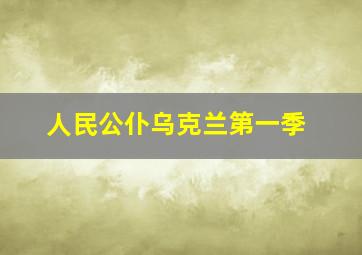 人民公仆乌克兰第一季